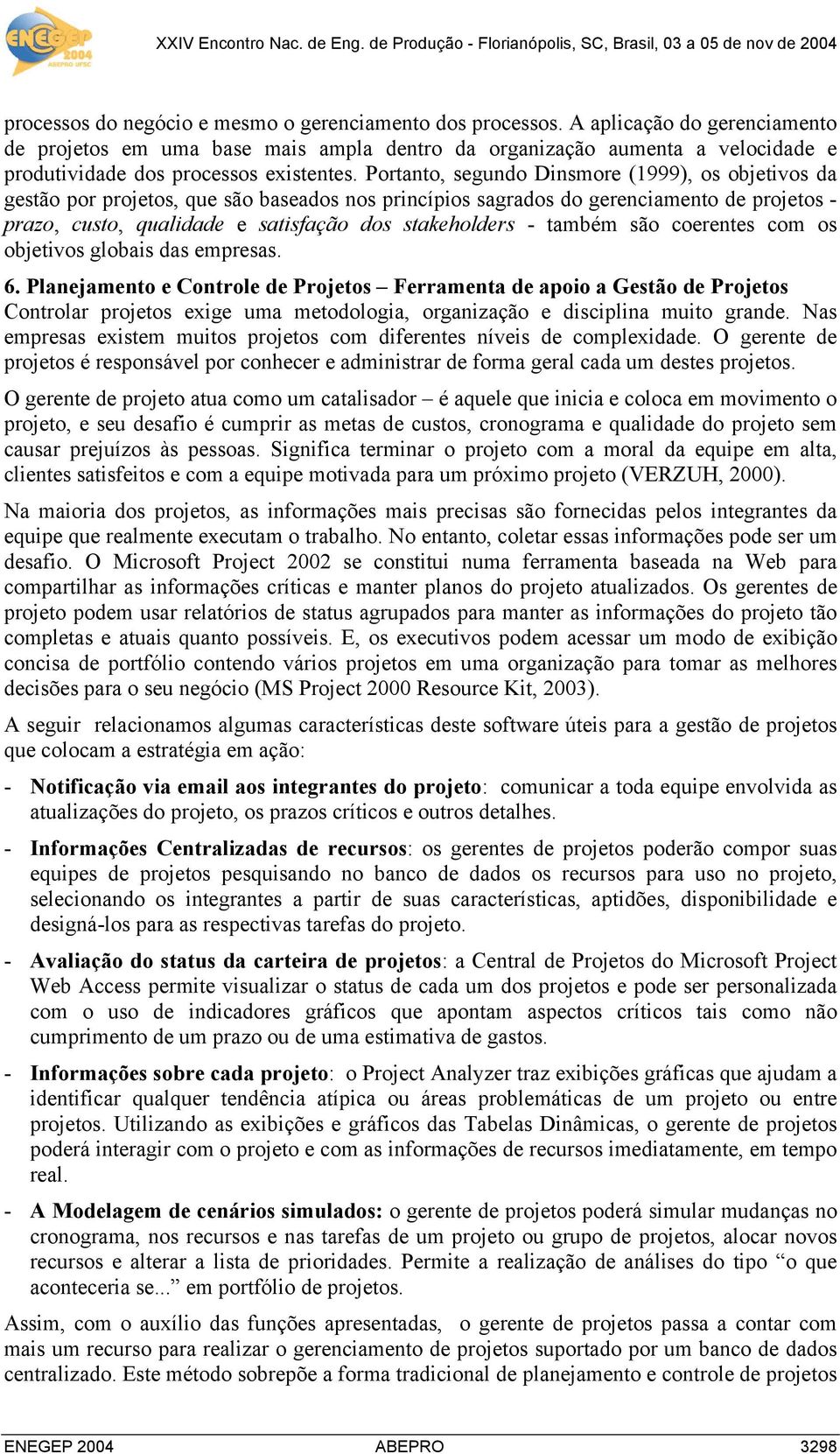 ENEGEP 2004 ABEPRO UFSC

XXIV Encontro Nac. de Eng. de Produção - Florianópolis, SC, Brasil, 03 a 05 de nov de 2004

processos do negócio e mesmo o gerenciamento dos processos. A aplicação do gerenciamento de projetos em uma base mais ampla dentro da organização aumenta a velocidade e produtividade dos processos existentes. Portanto, segundo Dinsmore (1999), os objetivos da gestão por projetos, que são baseados nos princípios sagrados do gerenciamento de projetos - prazo, custo, qualidade e satisfação dos stakeholders - também são coerentes com os objetivos globais das empresas.

6. Planejamento e Controle de Projetos – Ferramenta de apoio a Gestão de Projetos
Controlar projetos exige uma metodologia, organização e disciplina muito grande. Nas empresas existem muitos projetos com diferentes níveis de complexidade. O gerente de projetos é responsável por conhecer e administrar de forma geral cada um destes projetos.

O gerente de projeto atua como um catalisador – é aquele que inicia e coloca em movimento o projeto, e seu desafio é cumprir as metas de custos, cronograma e qualidade do projeto sem causar prejuízos às pessoas. Significa terminar o projeto com a moral da equipe em alta, clientes satisfeitos e com a equipe motivada para um próximo projeto (VERZUH, 2000).

Na maioria dos projetos, as informações mais precisas são fornecidas pelos integrantes da equipe que realmente executam o trabalho. No entanto, coletar essas informações pode ser um desafio. O Microsoft Project 2002 se constitui numa ferramenta baseada na Web para compartilhar as informações críticas e manter planos do projeto atualizados. Os gerentes de projeto podem usar relatórios de status agrupados para manter as informações do projeto tão completas e atuais quanto possíveis. E, os executivos podem acessar um modo de exibição concisa de portfólio contendo vários projetos em uma organização para tomar as melhores decisões para o seu negócio (MS Project 2000 Resource Kit, 2003).

A seguir relacionamos algumas características deste software úteis para a gestão de projetos que colocam a estratégia em ação:

- Notificação via email aos integrantes do projeto: comunicar a toda equipe envolvida as atualizações do projeto, os prazos críticos e outros detalhes.

- Informações Centralizadas de recursos: os gerentes de projetos poderão compor suas equipes de projetos pesquisando no banco de dados os recursos para uso no projeto, selecionando os integrantes a partir de suas características, aptidões, disponibilidade e designá-los para as respectivas tarefas do projeto.

- Avaliação do status da carteira de projetos: a Central de Projetos do Microsoft Project Web Access permite visualizar o status de cada um dos projetos e pode ser personalizada com o uso de indicadores gráficos que apontam aspectos críticos tais como não cumprimento de um prazo ou de uma estimativa de gastos.

- Informações sobre cada projeto: o Project Analyzer traz exibições gráficas que ajudam a identificar qualquer tendência atípica ou áreas problemáticas de um projeto ou entre projetos. Utilizando as exibições e gráficos das Tabelas Dinâmicas, o gerente de projetos poderá interagir com o projeto e com as informações de recursos imediatamente, em tempo real.

- A Modelagem de cenários simulados: o gerente de projetos poderá simular mudanças no cronograma, nos recursos e nas tarefas de um projeto ou grupo de projetos, alocar novos recursos e alterar a lista de prioridades. Permite a realização de análises do tipo “o que aconteceria se...” em portfólio de projetos.

Assim, com o auxílio das funções apresentadas, o gerente de projetos passa a contar com mais um recurso para realizar o gerenciamento de projetos suportado por um banco de dados centralizado. Este método sobrepõe a forma tradicional de planejamento e controle de projetos

ENEGEP 2004 ABEPRO 3298